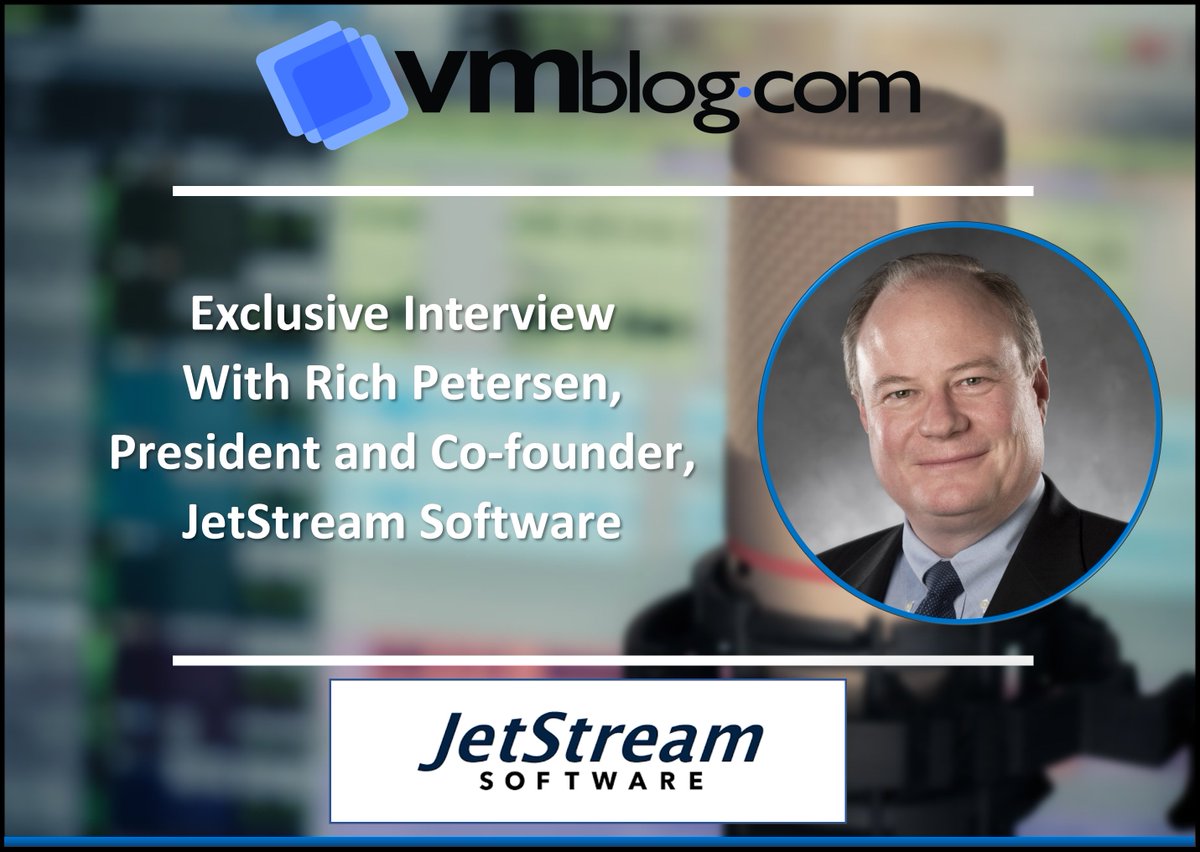 VMblog.com

Exclusive Interview With Rich Petersen, President and Co-founder, JetStream Software

JetStream SOFTWARE